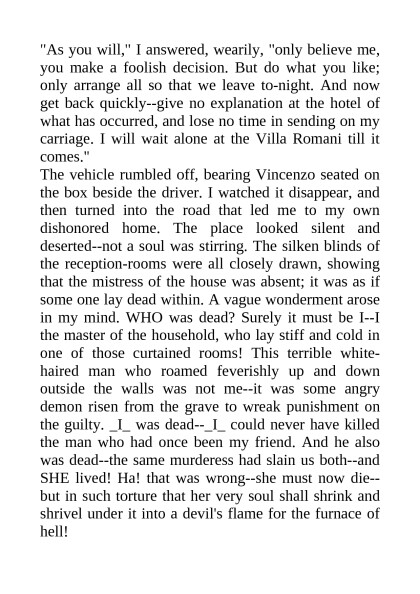 "As you will," I answered, wearily, "only believe me, you make a foolish decision. But do what you like; only arrange all so that we leave to-night. And now get back quickly--give no explanation at the hotel of what has occurred, and lose no time in sending on my carriage. I will wait alone at the Villa Romani till it comes."

The vehicle rumbled off, bearing Vincenzo seated on the box beside the driver. I watched it disappear, and then turned into the road that led me to my own dishonored home. The place looked silent and deserted--not a soul was stirring. The silken blinds of the reception-rooms were all closely drawn, showing that the mistress of the house was absent; it was as if some one lay dead within. A vague wonderment arose in my mind. WHO was dead? Surely it must be I--I the master of the household, who lay stiff and cold in one of those curtained rooms! This terrible white-haired man who roamed feverishly up and down outside the walls was not me--it was some angry demon risen from the grave to wreak punishment on the guilty. _I_ was dead--_I_ could never have killed the man who had once been my friend. And he also was dead--the same murderess had slain us both--and SHE lived! Ha! that was wrong--she must now die--but in such torture that her very soul shall shrink and shrivel under it into a devil's flame for the furnace of hell!